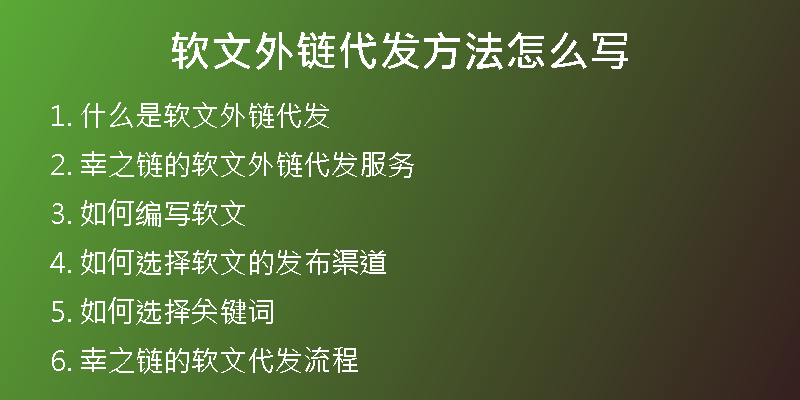 软文外链代发方法怎么写

1. 什么是软文外链代发
2. 幸之链的软文外链代发服务
3. 如何编写软文
4. 如何选择软文的发布渠道
5. 如何选择关键词
6. 幸之链的软文代发流程